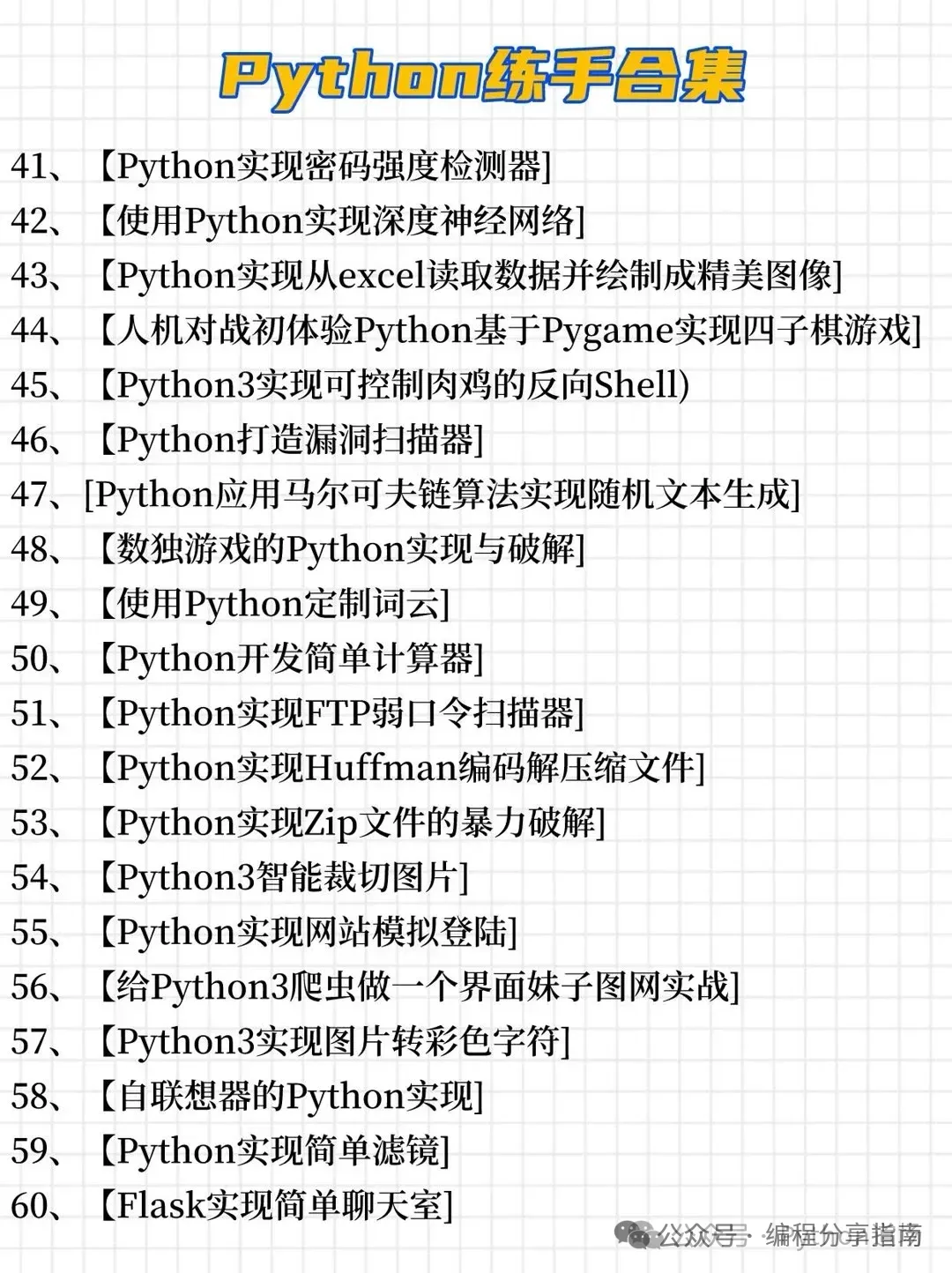 Python练手合集

41、【Python实现密码强度检测器]
42、【使用Python实现深度神经网络]
43、【Python实现从excel读取数据并绘制成精美图像]
44、【人机对战初体验Python基于Pygame实现四子棋游戏]
45、【Python3实现可控制肉鸡的反向Shell)
46、【Python打造漏洞扫描器]
47、[Python应用马尔可夫链算法实现随机文本生成]
48、【数独游戏的Python实现与破解]
49、【使用Python定制词云]
50、【Python开发简单计算器]
51、【Python实现FTP弱口令扫描器]
52、【Python实现Huffman编码解压缩文件]
53、【Python实现Zip文件的暴力破解]
54、【Python3智能裁切图片]
55、【Python实现网站模拟登陆]
56、【给Python3爬虫做一个界面妹子图网实战]
57、【Python3实现图片转彩色字符]
58、【自联想器的Python实现]
59、【Python实现简单滤镜]
60、【Flask实现简单聊天室]

公众号 · 编程分享指南